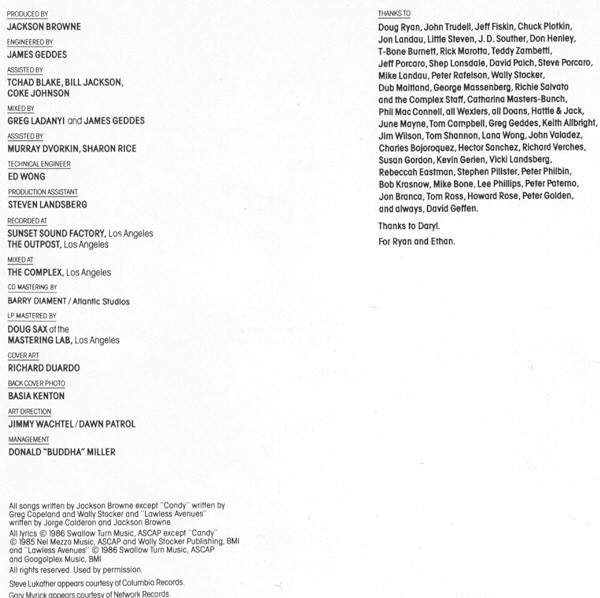 PRODUCED BY
JACKSON BROWNE

ENGINEERED BY
JAMES GEDDES

ASSISTED BY
TCHAD BLAKE, BILL JACKSON, COKE JOHNSON

MIXED BY
GREG LADANYI and JAMES GEDDES

ASSISTED BY
MURRAY DVORKIN, SHARON RICE

TECHNICAL ENGINEER
ED WONG

PRODUCTION ASSISTANT
STEVEN LANDSBERG

RECORDED AT
SUNSET SOUND FACTORY, Los Angeles
THE OUTPOST, Los Angeles

MIXED AT
THE COMPLEX, Los Angeles

CD MASTERING BY
BARRY DIAMENT / Atlantic Studios

LP MASTERED BY
DOUG SAX at the MASTERING LAB, Los Angeles

COVER ART
RICHARD DUARDO

BACK COVER PHOTO
BASIA KENTON

ART DIRECTION
JIMMY WACHTEL / DAWN PATROL

MANAGEMENT
DONALD "BUDDHA" MILLER

All songs written by Jackson Browne except "Candy" written by Greg Copeland and Wally Stocker and "Lawless Avenues" written by Jorge Calderon and Jackson Browne

All lyrics © 1986 Swallow Turn Music, ASCAP except "Candy" © 1985 Nel Mezzo Music, ASCAP and Wally Stocker Publishing, BMI and "Lawless Avenues" © 1986 Swallow Turn Music, ASCAP and Googolplex Music, BMI

All rights reserved. Used by permission.

Steve Lukather appears courtesy of Columbia Records.

Gary Myrick appears courtesy of Network Records.

THANKS TO
Doug Ryan, John Trudell, Jeff Fiskin, Chuck Plotkin, Jon Landau, Little Steven, J. D. Souther, Don Henley, T-Bone Burnett, Rick Marotta, Teddy Zambetti, Jeff Porcaro, Shep Lonsdale, David Paich, Steve Porcaro, Mike Landau, Peter Rafelson, Wally Stocker, Dub Maitland, George Massenberg, Richie Salvato and the Complex Staff, Catharina Masters-Bunch, Phil Mac Connell, all Wexlers, all Doans, Hattie & Jack, June Mayne, Tom Campbell, Greg Geddes, Keith Allbright, Jim Wilson, Tom Shannon, Lana Wong, John Valadez, Charles Bojoroquez, Hector Sanchez, Richard Verches, Susan Gordon, Kevin Gerien, Vicki Landsberg, Rebeccah Eastman, Stephen Pillster, Peter Philbin, Bob Krasnow, Mike Bone, Lee Phillips, Peter Paterno, Jon Branca, Tom Ross, Howard Rose, Peter Golden, and always, David Geffen.

Thanks to Daryl.

For Ryan and Ethan.